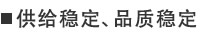 ■供给稳定、品质稳定